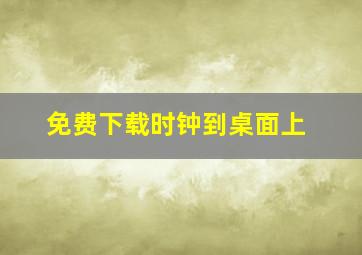 免费下载时钟到桌面上